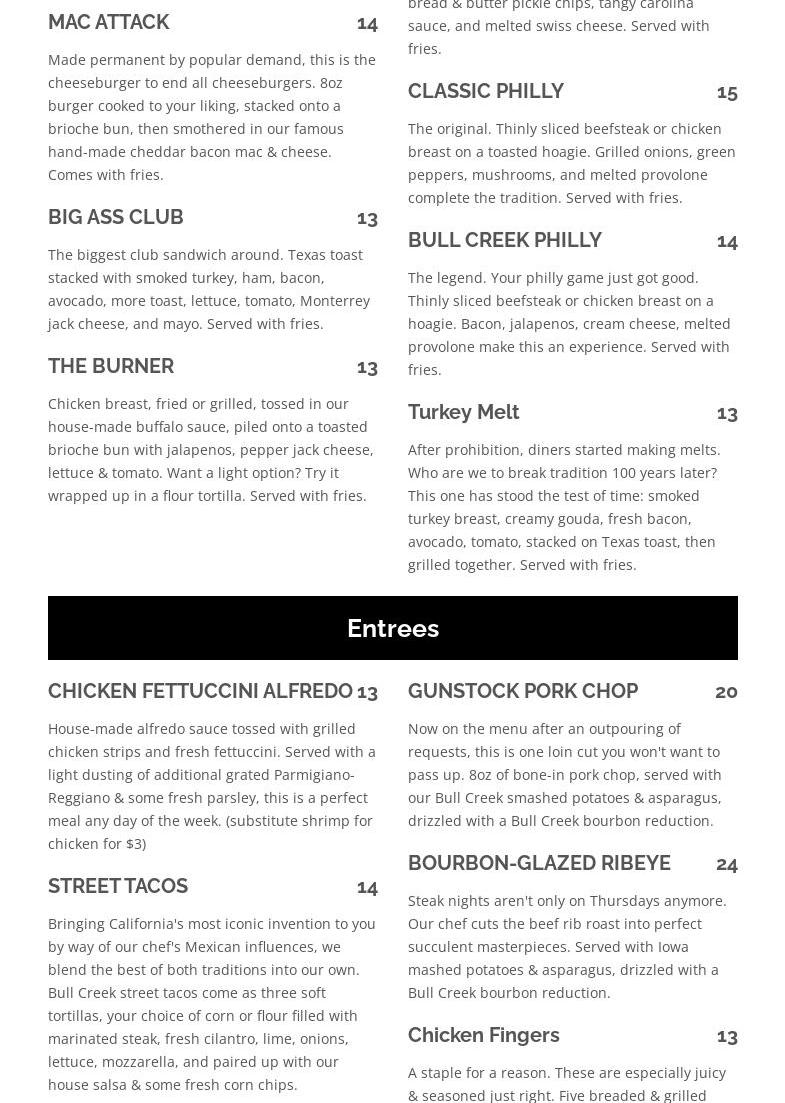 MAC ATTACK 14

Made permanent by popular demand, this is the cheeseburger to end all cheeseburgers. 8oz burger cooked to your liking, stacked onto a brioche bun, then smothered in our famous hand-made cheddar bacon mac & cheese. Comes with fries.

BIG ASS CLUB 13

The biggest club sandwich around. Texas toast stacked with smoked turkey, ham, bacon, avocado, more toast, lettuce, tomato, Monterrey jack cheese, and mayo. Served with fries.

THE BURNER 13

Chicken breast, fried or grilled, tossed in our house-made buffalo sauce, piled onto a toasted brioche bun with jalapenos, pepper jack cheese, lettuce & tomato. Want a light option? Try it wrapped up in a flour tortilla. Served with fries.

bread & butter pickle chips, tangy carolina sauce, and melted swiss cheese. Served with fries.

CLASSIC PHILLY 15

The original. Thinly sliced beefsteak or chicken breast on a toasted hoagie. Grilled onions, green peppers, mushrooms, and melted provolone complete the tradition. Served with fries.

BULL CREEK PHILLY 14

The legend. Your philly game just got good. Thinly sliced beefsteak or chicken breast on a hoagie. Bacon, jalapenos, cream cheese, melted provolone make this an experience. Served with fries.

Turkey Melt 13

After prohibition, diners started making melts. Who are we to break tradition 100 years later? This one has stood the test of time: smoked turkey breast, creamy gouda, fresh bacon, avocado, tomato, stacked on Texas toast, then grilled together. Served with fries.

Entrees

CHICKEN FETTUCCINI ALFREDO 13

House-made alfredo sauce tossed with grilled chicken strips and fresh fettuccini. Served with a light dusting of additional grated Parmigiano-Reggiano & some fresh parsley, this is a perfect meal any day of the week. (substitute shrimp for chicken for $3)

STREET TACOS 14

Bringing California's most iconic invention to you by way of our chef's Mexican influences, we blend the best of both traditions into our own. Bull Creek street tacos come as three soft tortillas, your choice of corn or flour filled with marinated steak, fresh cilantro, lime, onions, lettuce, mozzarella, and paired up with our house salsa & some fresh corn chips.

GUNSTOCK PORK CHOP 20

Now on the menu after an outpouring of requests, this is one loin cut you won't want to pass up. 8oz of bone-in pork chop, served with our Bull Creek smashed potatoes & asparagus, drizzled with a Bull Creek bourbon reduction.

BOURBON-GLAZED RIBEYE 24

Steak nights aren't only on Thursdays anymore. Our chef cuts the beef rib roast into perfect succulent masterpieces. Served with Iowa mashed potatoes & asparagus, drizzled with a Bull Creek bourbon reduction.

Chicken Fingers 13

A staple for a reason. These are especially juicy & seasoned just right. Five breaded & grilled